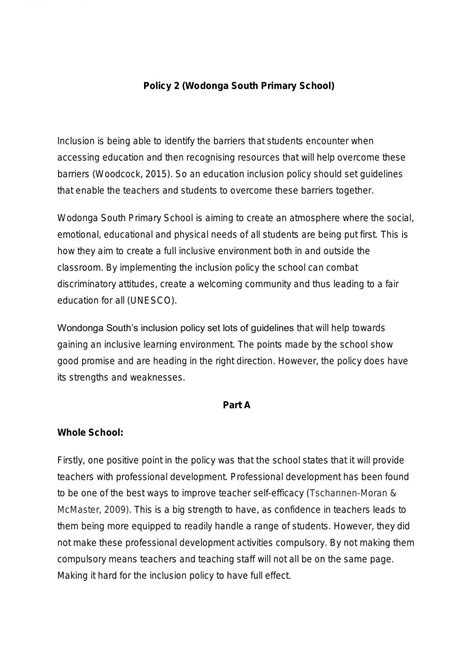 Policy 2 (Wodonga South Primary School)

Inclusion is being able to identify the barriers that students encounter when accessing education and then recognising resources that will help overcome these barriers (Woodcock, 2015). So an education inclusion policy should set guidelines that enable the teachers and students to overcome these barriers together.

Wodonga South Primary School is aiming to create an atmosphere where the social, emotional, educational and physical needs of all students are being put first. This is how they aim to create a full inclusive environment both in and outside the classroom. By implementing the inclusion policy the school can combat discriminatory attitudes, create a welcoming community and thus leading to a fair education for all (UNESCO).

Wondonga South's inclusion policy set lots of guidelines that will help towards gaining an inclusive learning environment. The points made by the school show good promise and are heading in the right direction. However, the policy does have its strengths and weaknesses.

Part A

Whole School:

Firstly, one positive point in the policy was that the school states that it will provide teachers with professional development. Professional development has been found to be one of the best ways to improve teacher self-efficacy (Tschannen-Moran & McMaster, 2009). This is a big strength to have, as confidence in teachers leads to them being more equipped to readily handle a range of students. However, they did not make these professional development activities compulsory. By not making them compulsory means teachers and teaching staff will not all be on the same page. Making it hard for the inclusion policy to have full effect.